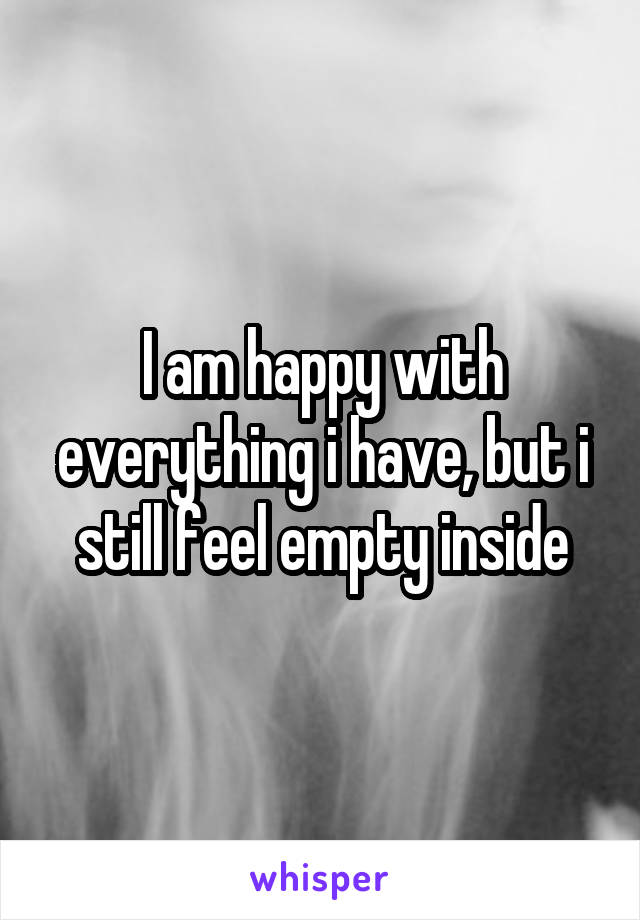 I am happy with everything i have, but i still feel empty inside

whisper